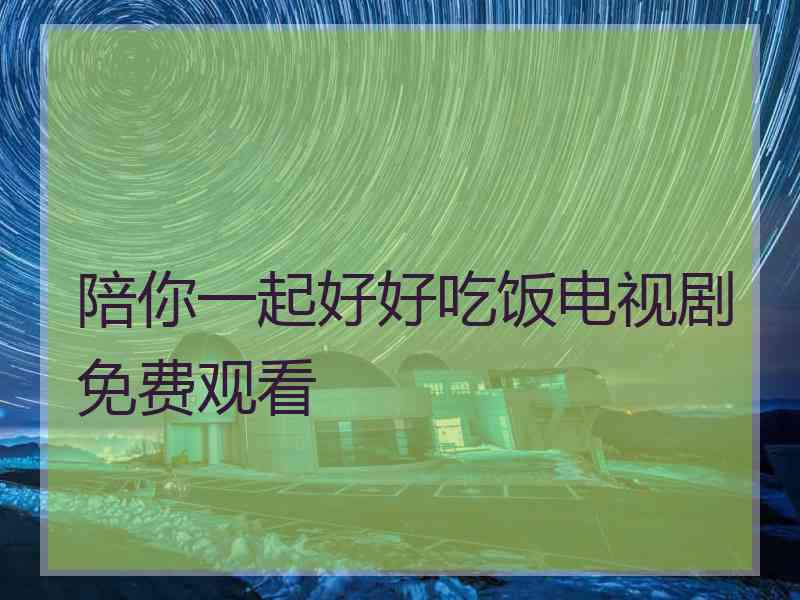 陪你一起好好吃饭电视剧免费观看